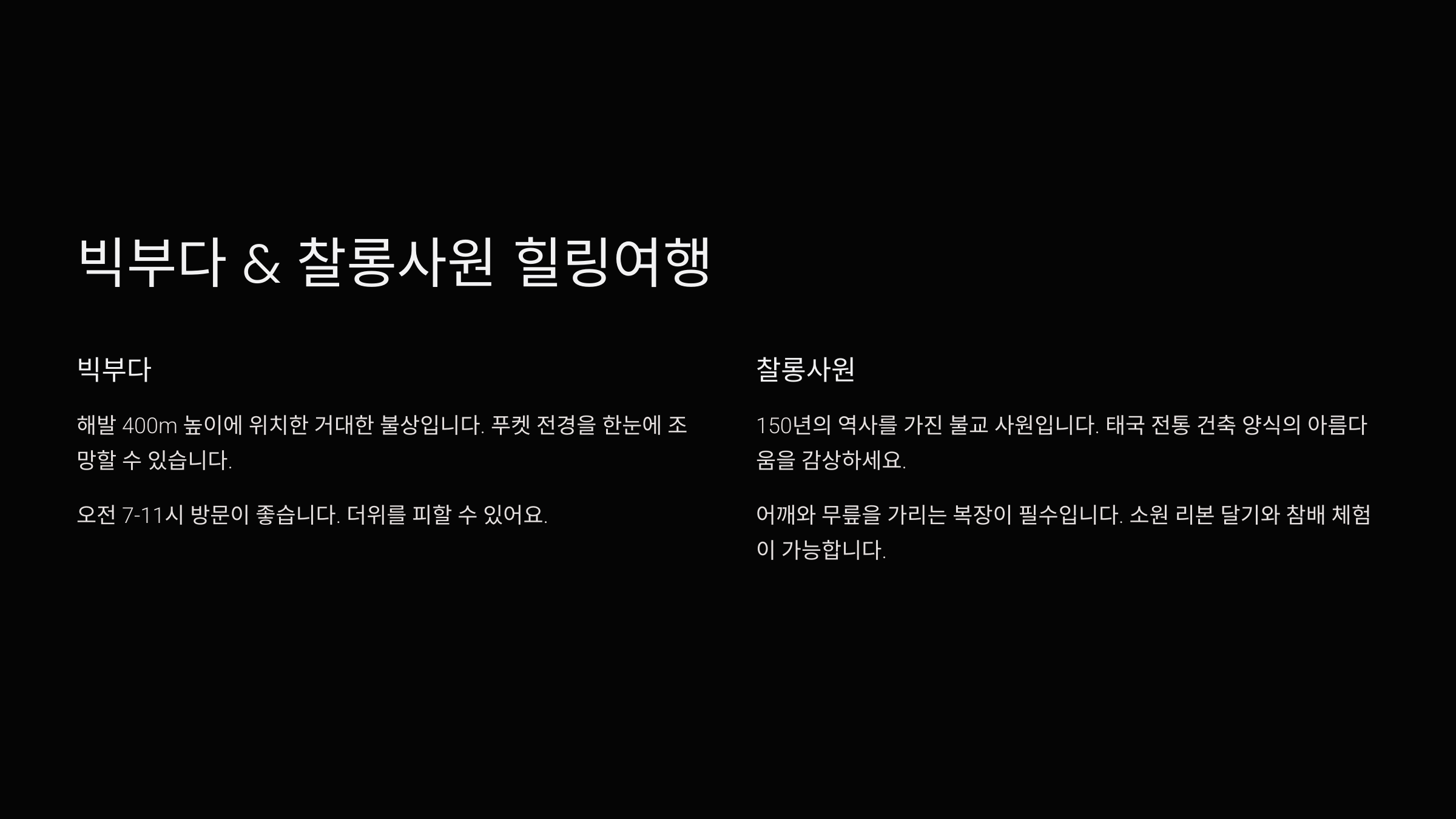 빅부다 & 찰롱사원 힐링여행

빅부다

해발 400m 높이에 위치한 거대한 불상입니다. 푸켓 전경을 한눈에 조망할 수 있습니다.

오전 7-11시 방문이 좋습니다. 더위를 피할 수 있어요.

찰롱사원

150년의 역사를 가진 불교 사원입니다. 태국 전통 건축 양식의 아름다움을 감상하세요.

어깨와 무릎을 가리는 복장이 필수입니다. 소원 리본 달기와 참배 체험이 가능합니다.